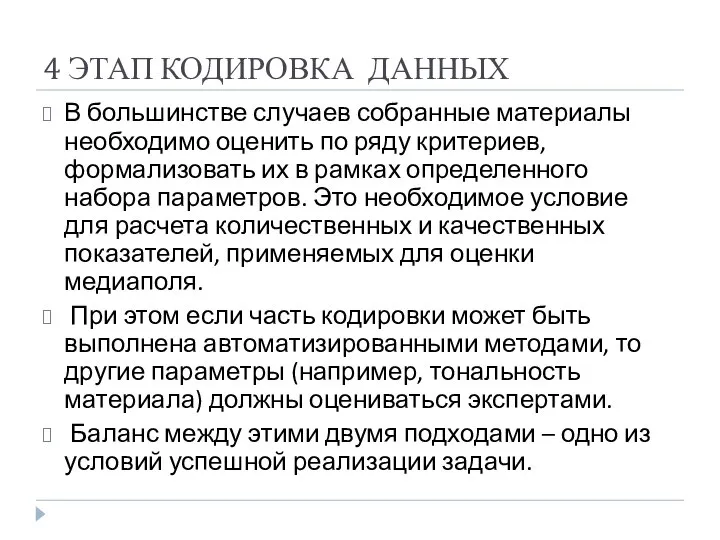 4 ЭТАП КОДИРОВКА ДАННЫХ

В большинстве случаев собранные материалы необходимо оценить по ряду критериев, формализовать их в рамках определенного набора параметров. Это необходимое условие для расчета количественных и качественных показателей, применяемых для оценки медиаполя.

При этом если часть кодировки может быть выполнена автоматизированными методами, то другие параметры (например, тональность материала) должны оцениваться экспертами.

Баланс между этими двумя подходами – одно из условий успешной реализации задачи.